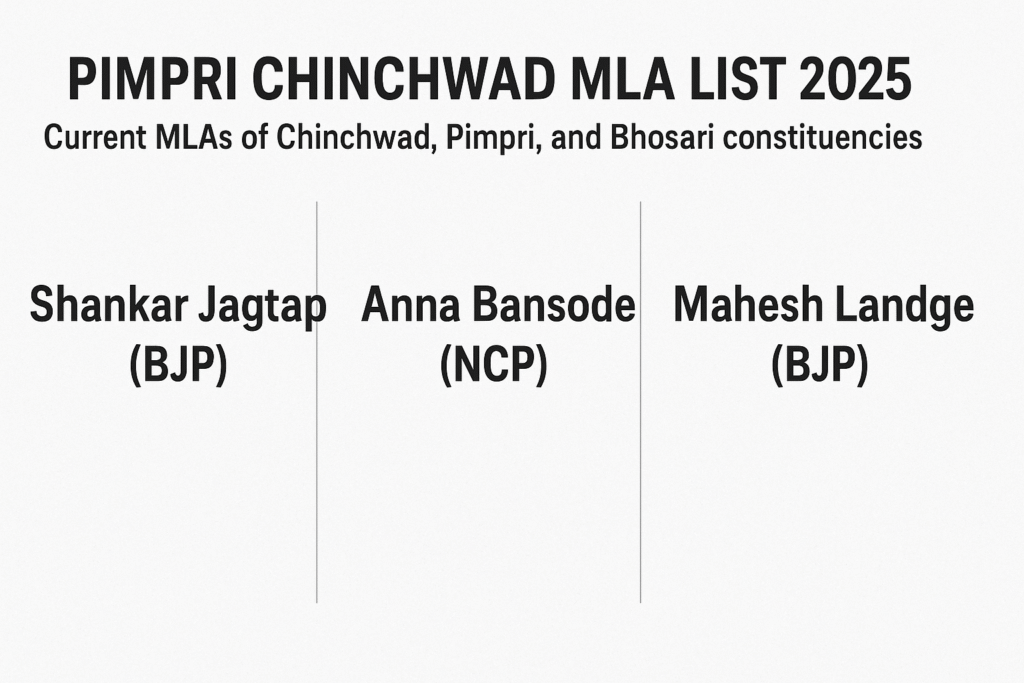 PIMPRI CHINCHWAD MLA LIST 2025
Current MLAs of Chinchwad, Pimpri, and Bhosari constituencies

Shankar Jagtap
(BJP)

Anna Bansode
(NCP)

Mahesh Landge
(BJP)